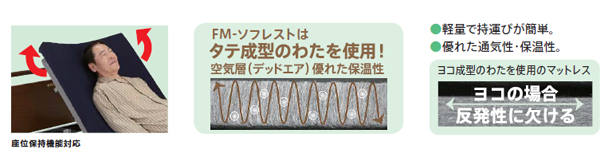 座位保持機能対応

FM-ソフレストは
タテ成型のわたを使用!
空気層(デッドエア)優れた保温性

●軽量で持運びが簡単。
●優れた通気性・保温性。

ヨコ成型のわたを使用のマットレス
ヨコの場合
反発性に欠ける